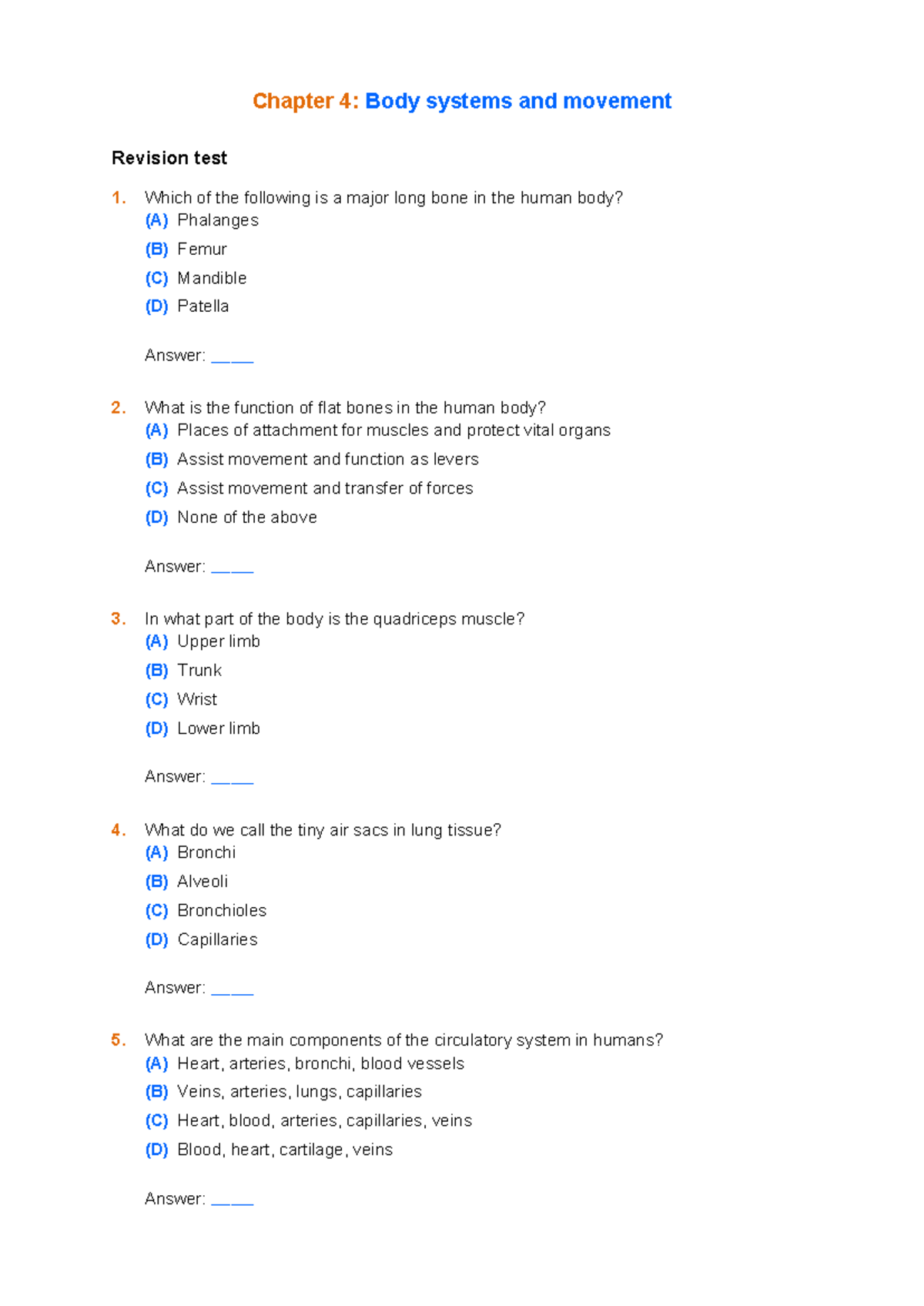 Chapter 4: Body systems and movement

Revision test

1. Which of the following is a major long bone in the human body?
(A) Phalanges
(B) Femur
(C) Mandible
(D) Patella

Answer: ____

2. What is the function of flat bones in the human body?
(A) Places of attachment for muscles and protect vital organs
(B) Assist movement and function as levers
(C) Assist movement and transfer of forces
(D) None of the above

Answer: ____

3. In what part of the body is the quadriceps muscle?
(A) Upper limb
(B) Trunk
(C) Wrist
(D) Lower limb

Answer: ____

4. What do we call the tiny air sacs in lung tissue?
(A) Bronchi
(B) Alveoli
(C) Bronchioles
(D) Capillaries

Answer: ____

5. What are the main components of the circulatory system in humans?
(A) Heart, arteries, bronchi, blood vessels
(B) Veins, arteries, lungs, capillaries
(C) Heart, blood, arteries, capillaries, veins
(D) Blood, heart, cartilage, veins

Answer: ____